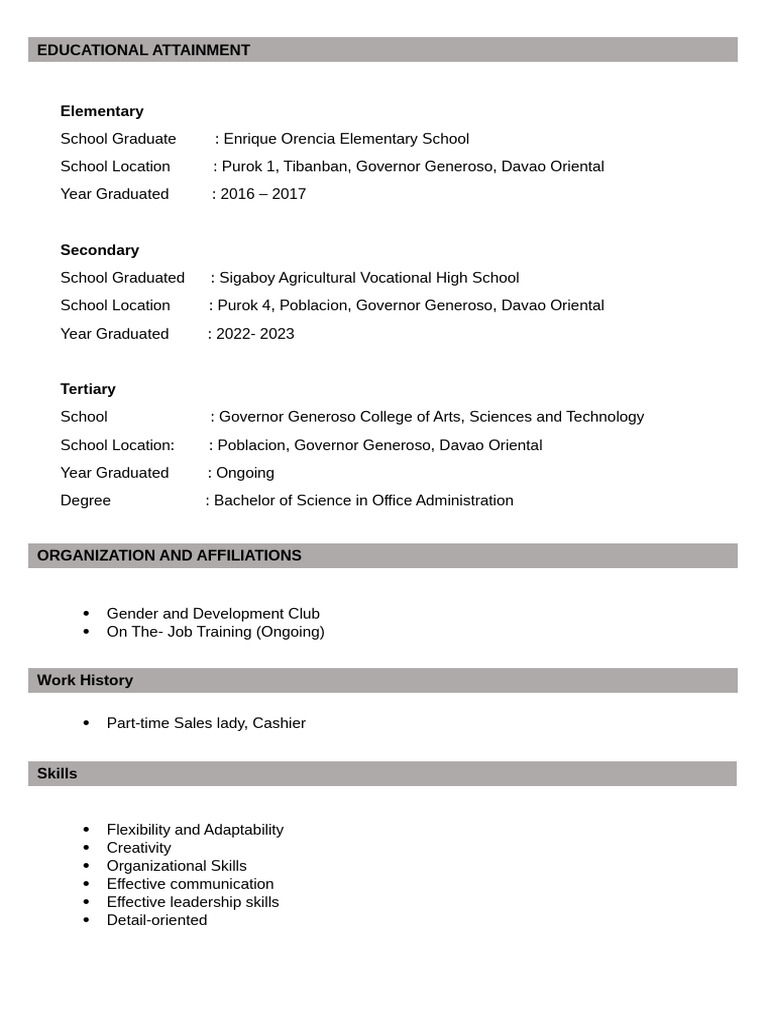 EDUCATIONAL ATTAINMENT

Elementary
School Graduate : Enrique Orencia Elementary School
School Location : Purok 1, Tibanban, Governor Generoso, Davao Oriental
Year Graduated : 2016 – 2017

Secondary
School Graduated : Sigaboy Agricultural Vocational High School
School Location : Purok 4, Poblacion, Governor Generoso, Davao Oriental
Year Graduated : 2022- 2023

Tertiary
School : Governor Generoso College of Arts, Sciences and Technology
School Location: : Poblacion, Governor Generoso, Davao Oriental
Year Graduated : Ongoing
Degree : Bachelor of Science in Office Administration

ORGANIZATION AND AFFILIATIONS

- Gender and Development Club
- On The- Job Training (Ongoing)

Work History

- Part-time Sales lady, Cashier

Skills

- Flexibility and Adaptability
- Creativity
- Organizational Skills
- Effective communication
- Effective leadership skills
- Detail-oriented